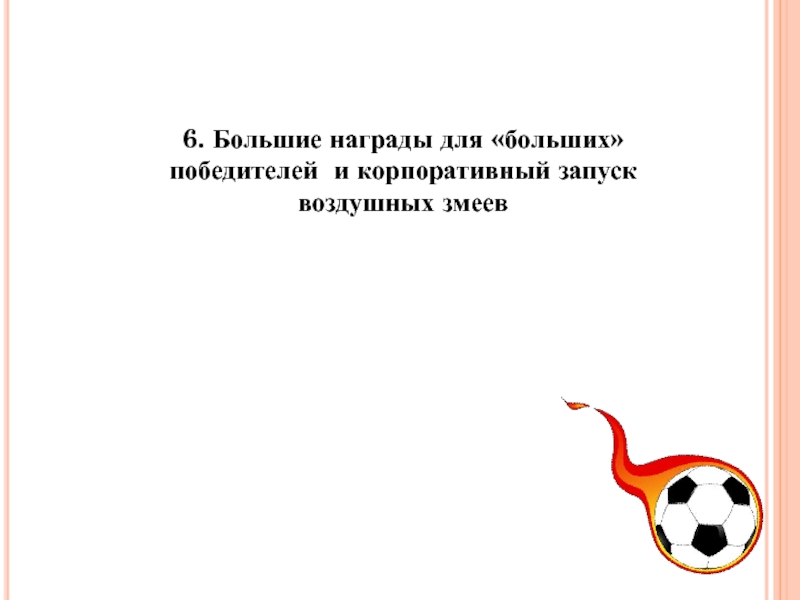 6. Большие награды для «больших» победителей  и корпоративный запуск воздушных змеев